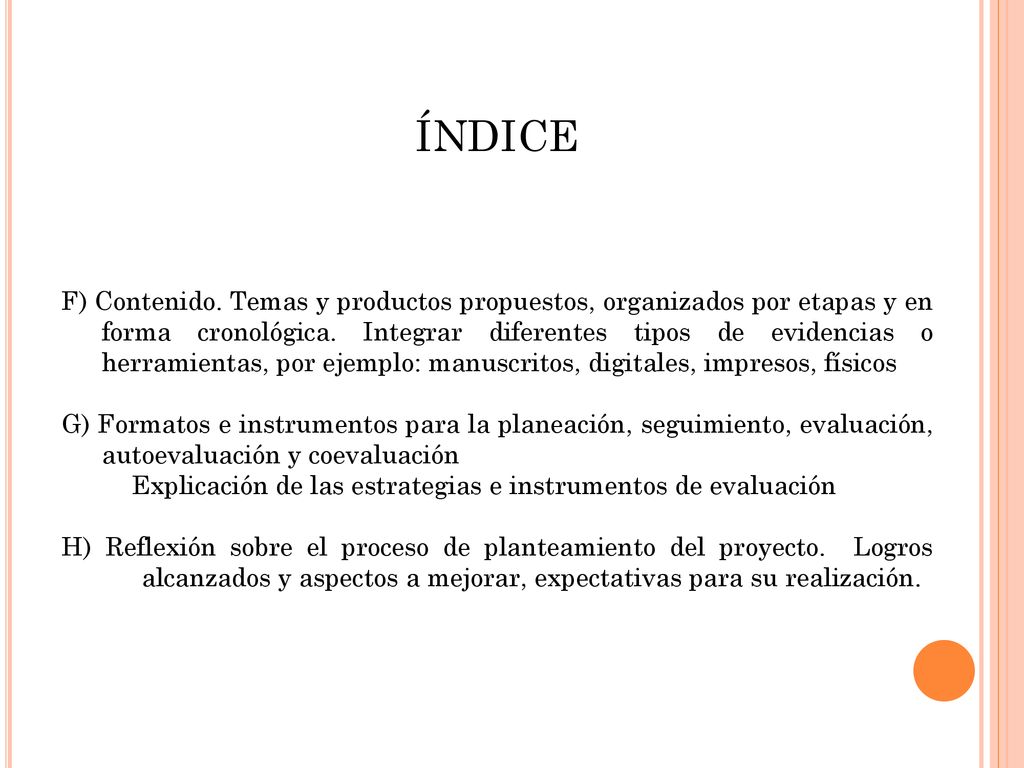 ÍNDICE

F) Contenido. Temas y productos propuestos, organizados por etapas y en forma cronológica. Integrar diferentes tipos de evidencias o herramientas, por ejemplo: manuscritos, digitales, impresos, físicos

G) Formatos e instrumentos para la planeación, seguimiento, evaluación, autoevaluación y coevaluación
Explicación de las estrategias e instrumentos de evaluación

H) Reflexión sobre el proceso de planteamiento del proyecto. Logros alcanzados y aspectos a mejorar, expectativas para su realización.